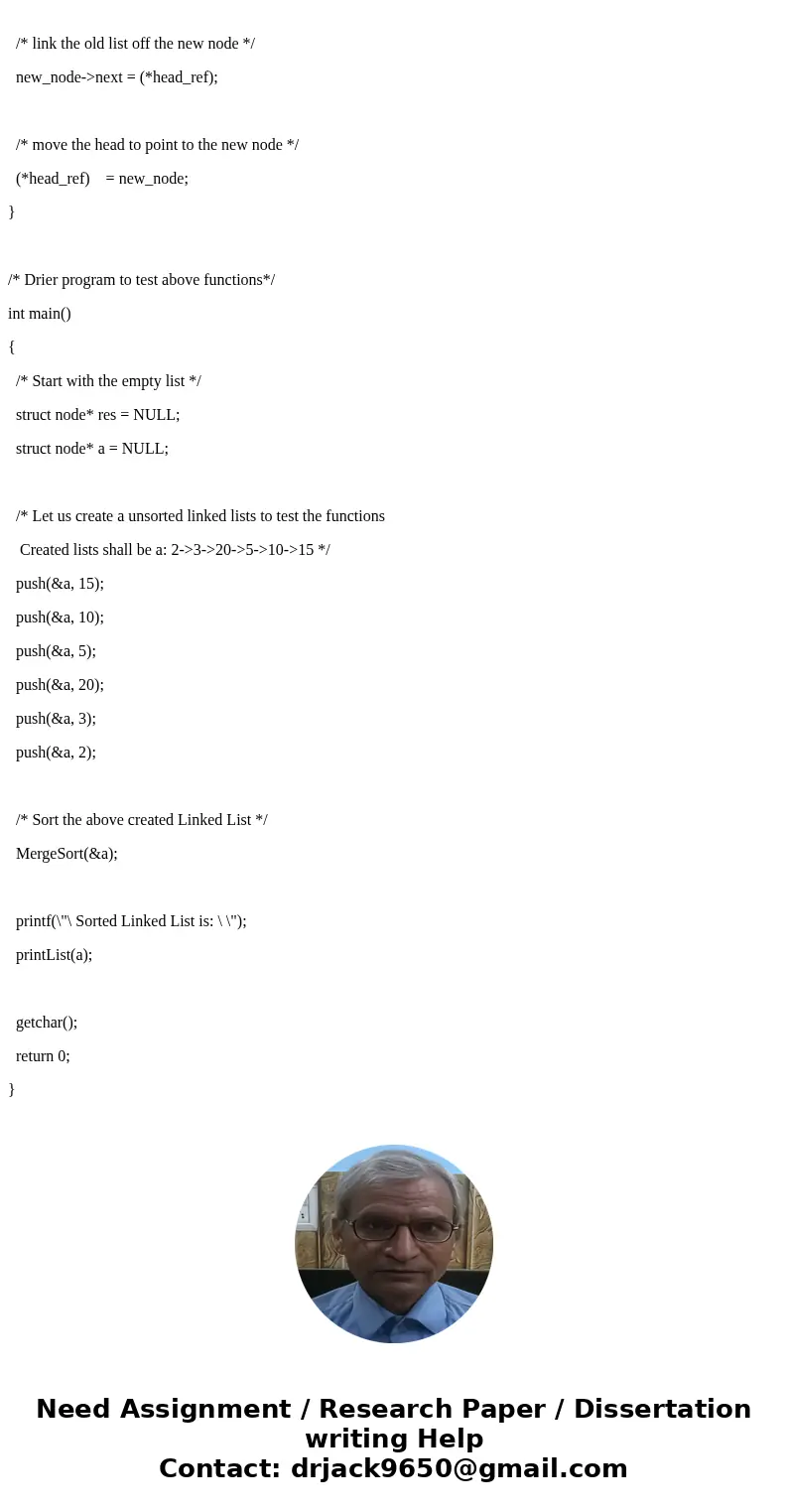 /* link the old list off the new node */
new_node->next = (*head_ref);

/* move the head to point to the new node */
(*head_ref)    = new_node;
}

/* Drier program to test above functions*/
int main()
{
/* Start with the empty list */
struct node* res = NULL;
struct node* a = NULL;

/* Let us create a unsorted linked lists to test the functions
Created lists shall be a: 2->3->20->5->10->15 */
push(&a, 15);
push(&a, 10);
push(&a, 5);
push(&a, 20);
push(&a, 3);
push(&a, 2);

/* Sort the above created Linked List */
MergeSort(&a);

printf(\"\ Sorted Linked List is: \ \");
printList(a);

getchar();
return 0;
}

Need Assignment / Research Paper / Dissertation writing Help
Contact: drjack9650@gmail.com